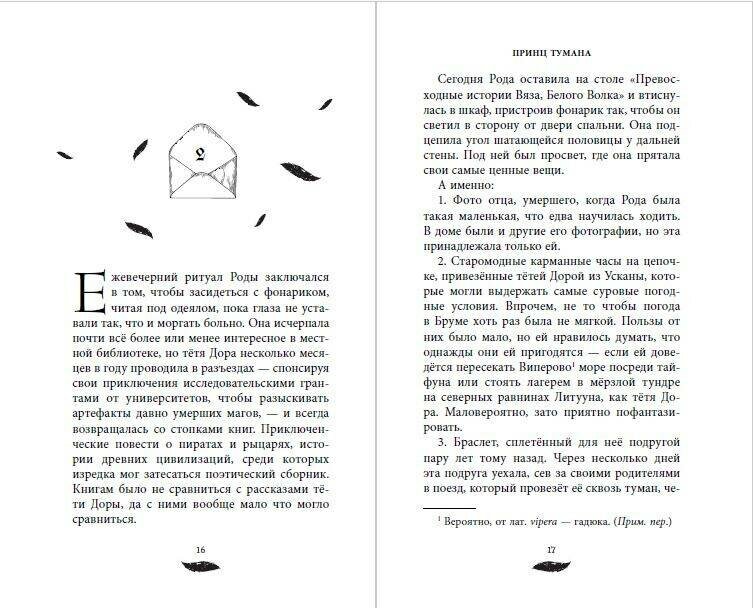 2

Ежевечерний ритуал Роды заключался в том, чтобы засидеться с фонариком, читая под одеялом, пока глаза не уставали так, что и моргать больно. Она исчерпала почти всё более или менее интересное в местной библиотеке, но тётя Дора несколько месяцев в году проводила в разъездах — спонсируя свои приключения исследовательскими грантами от университетов, чтобы разыскивать артефакты давно умерших магов, — и всегда возвращалась со стопками книг. Приключенческие повести о пиратах и рыцарях, истории древних цивилизаций, среди которых изредка мог затесаться поэтический сборник. Книгам было не сравниться с рассказами тёти Доры, да с ними вообще мало что могло сравниться.

16

ПРИНЦ ТУМАНА

Сегодня Рода оставила на столе «Превосходные истории Вяза, Белого Волка» и втиснулась в шкаф, пристроив фонарик так, чтобы он светил в сторону от двери спальни. Она подцепила угол шатающейся половицы у дальней стены. Под ней был просвет, где она прятала свои самые ценные вещи.

А именно:

1. Фото отца, умершего, когда Рода была такая маленькая, что едва научилась ходить. В доме были и другие его фотографии, но эта принадлежала только ей.

2. Старомодные карманные часы на цепочке, привезённые тётей Дорой из Усканы, которые могли выдержать самые суровые погодные условия. Впрочем, не то чтобы погода в Бруме хоть раз была не мягкой. Пользы от них было мало, но ей нравилось думать, что однажды они ей пригодятся — если ей доведётся пересекать Виперово$^{1}$ море посреди тайфуна или стоять лагерем в мёрзлой тундре на северных равнинах Литууна, как тётя Дора. Маловероятно, зато приятно пофантазировать.

3. Браслет, сплетённый для неё подругой пару лет тому назад. Через несколько дней эта подруга уехала, сев за своими родителями в поезд, который провезёт её сквозь туман, че-

$^{1}$ Вероятно, от лат. vipera — гадюка. (Прим. пер.)

17